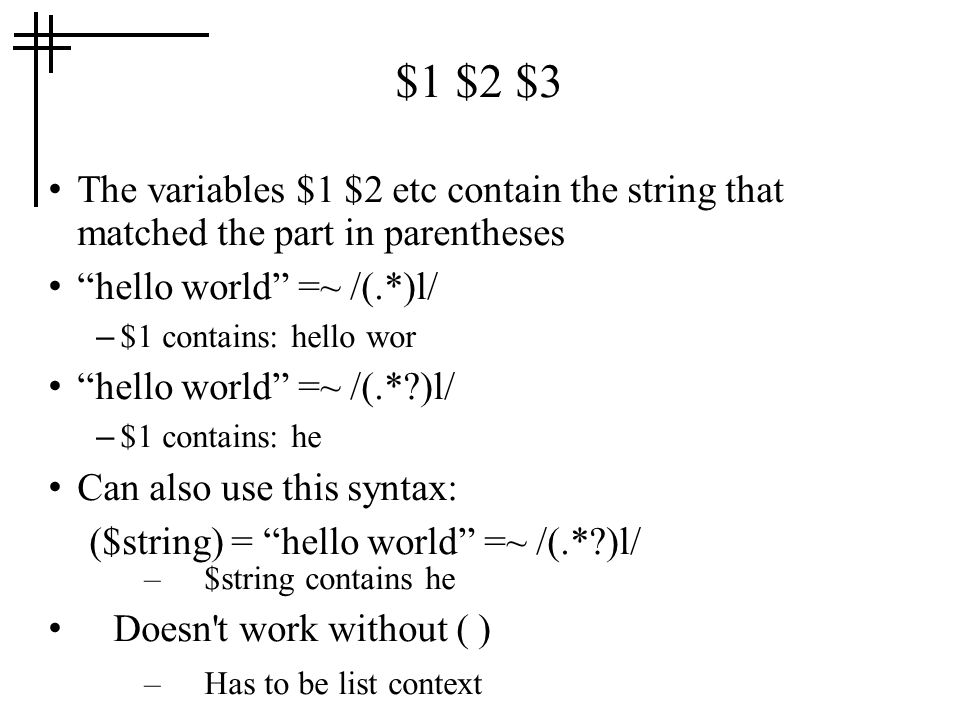 \$1 \$2 \$3

• The variables \$1 \$2 etc contain the string that matched the part in parentheses

• “hello world” =~ /(.*)l/

– \$1 contains: hello wor

• “hello world” =~ /(.*?)l/

– \$1 contains: he

• Can also use this syntax:

(\$string) = “hello world” =~ /(.*?)l/

– \$string contains he

• Doesn't work without ( )

– Has to be list context